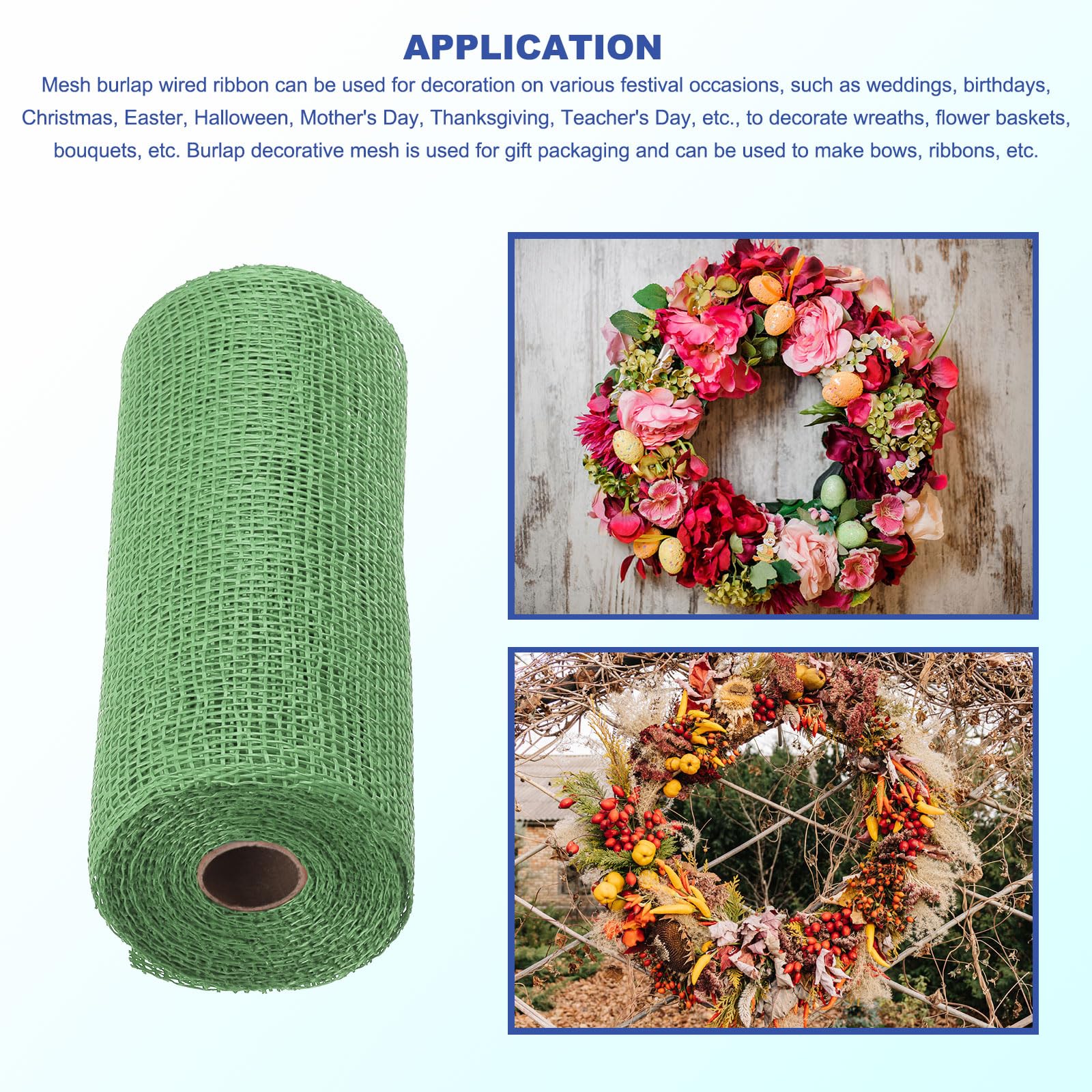 APPLICATION

Mesh burlap wired ribbon can be used for decoration on various festival occasions, such as weddings, birthdays, Christmas, Easter, Halloween, Mother's Day, Thanksgiving, Teacher's Day, etc., to decorate wreaths, flower baskets, bouquets, etc. Burlap decorative mesh is used for gift packaging and can be used to make bows, ribbons, etc.